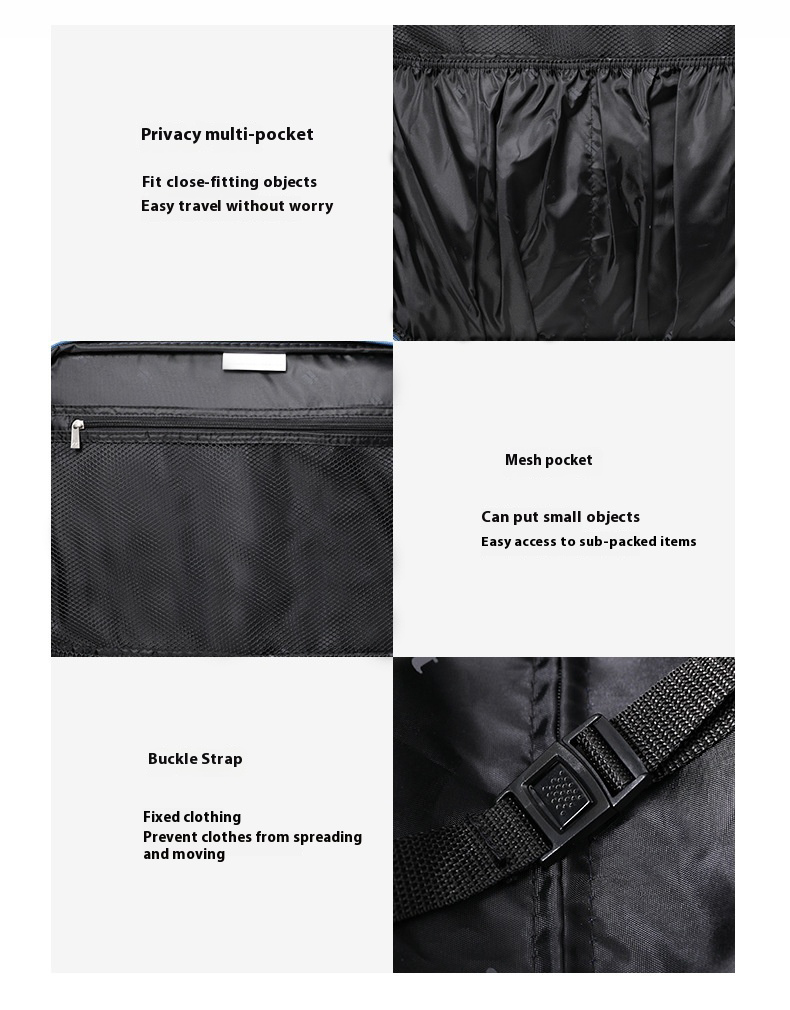 Privacy multi-pocket

Fit close-fitting objects
Easy travel without worry

Mesh pocket

Can put small objects
Easy access to sub-packed items

Buckle Strap

Fixed clothing
Prevent clothes from spreading and moving